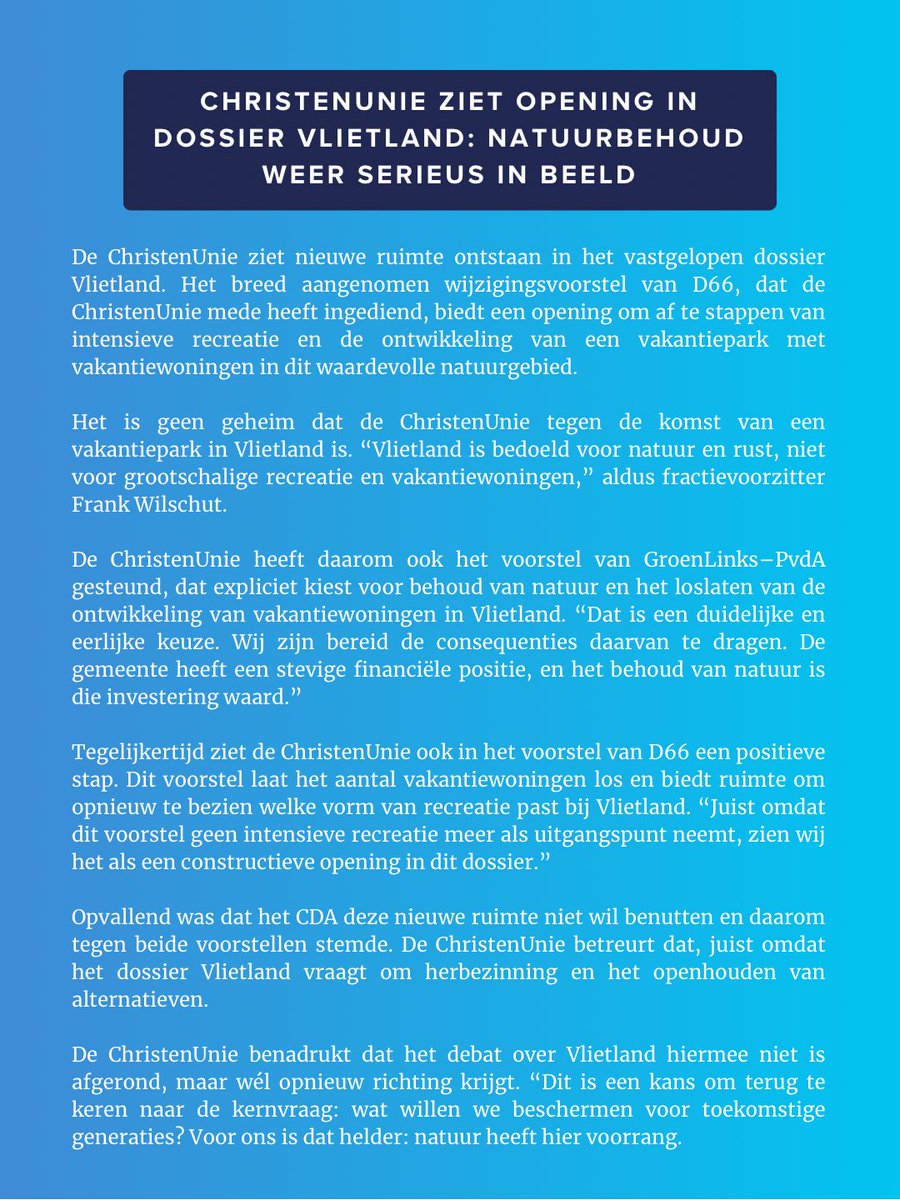 CHRISTENUNIE ZIET OPENING IN DOSSIER VLIETLAND: NATUURBEHOUD WEER SERIEUS IN BEELD

De ChristenUnie ziet nieuwe ruimte ontstaan in het vastgelopen dossier Vlietland. Het breed aangenomen wijzigingsvoorstel van D66, dat de ChristenUnie mede heeft ingediend, biedt een opening om af te stappen van intensieve recreatie en de ontwikkeling van een vakantiepark met vakantiewoningen in dit waardevolle natuurgebied.

Het is geen geheim dat de ChristenUnie tegen de komst van een vakantiepark in Vlietland is. "Vlietland is bedoeld voor natuur en rust, niet voor grootschalige recreatie en vakantiewoningen," aldus fractievoorzitter Frank Wilschut.

De ChristenUnie heeft daarom ook het voorstel van GroenLinks–PvdA gesteund, dat expliciet kiest voor behoud van natuur en het loslaten van de ontwikkeling van vakantiewoningen in Vlietland. "Dat is een duidelijke en eerlijke keuze. Wij zijn bereid de consequenties daarvan te dragen. De gemeente heeft een stevige financiële positie, en het behoud van natuur is die investering waard."

Tegelijkertijd ziet de ChristenUnie ook in het voorstel van D66 een positieve stap. Dit voorstel laat het aantal vakantiewoningen los en biedt ruimte om opnieuw te bezien welke vorm van recreatie past bij Vlietland. "Juist omdat dit voorstel geen intensieve recreatie meer als uitgangspunt neemt, zien wij het als een constructieve opening in dit dossier."

Opvallend was dat het CDA deze nieuwe ruimte niet wil benutten en daarom tegen beide voorstellen stemde. De ChristenUnie betreurt dat, juist omdat het dossier Vlietland vraagt om herbezinning en het openhouden van alternatieven.

De ChristenUnie benadrukt dat het debat over Vlietland hiermee niet is afgerond, maar wél opnieuw richting krijgt. "Dit is een kans om terug te keren naar de kernvraag: wat willen we beschermen voor toekomstige generaties? Voor ons is dat helder: natuur heeft hier voorrang.